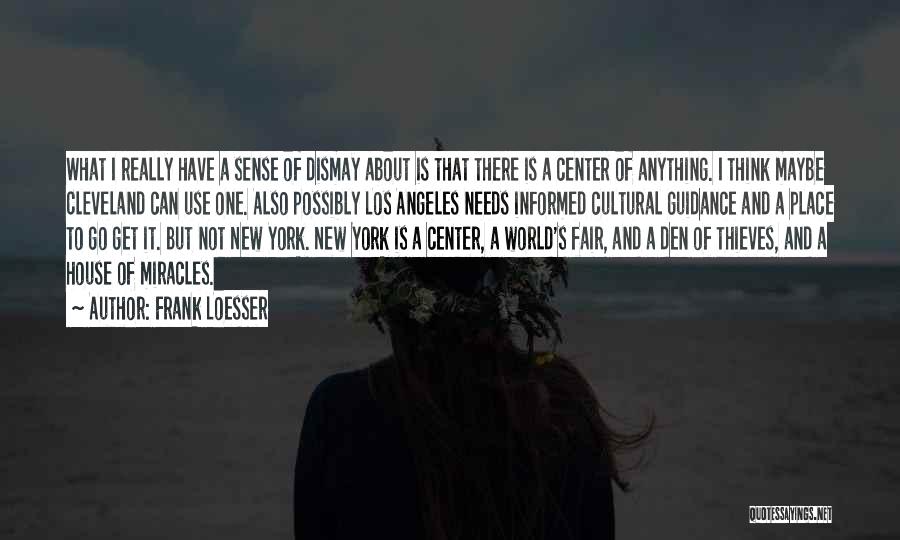 WHAT I REALLY HAVE A SENSE OF DISMAY ABOUT IS THAT THERE IS A CENTER OF ANYTHING. I THINK MAYBE CLEVELAND CAN USE ONE. ALSO POSSIBLY LOS ANGELES NEEDS INFORMED CULTURAL GUIDANCE AND A PLACE TO GO GET IT. BUT NOT NEW YORK. NEW YORK IS A CENTER, A WORLD'S FAIR, AND A DEN OF THIEVES, AND A HOUSE OF MIRACLES.

~ AUTHOR: FRANK LOESSER

QUOTESSAYINGS.NET